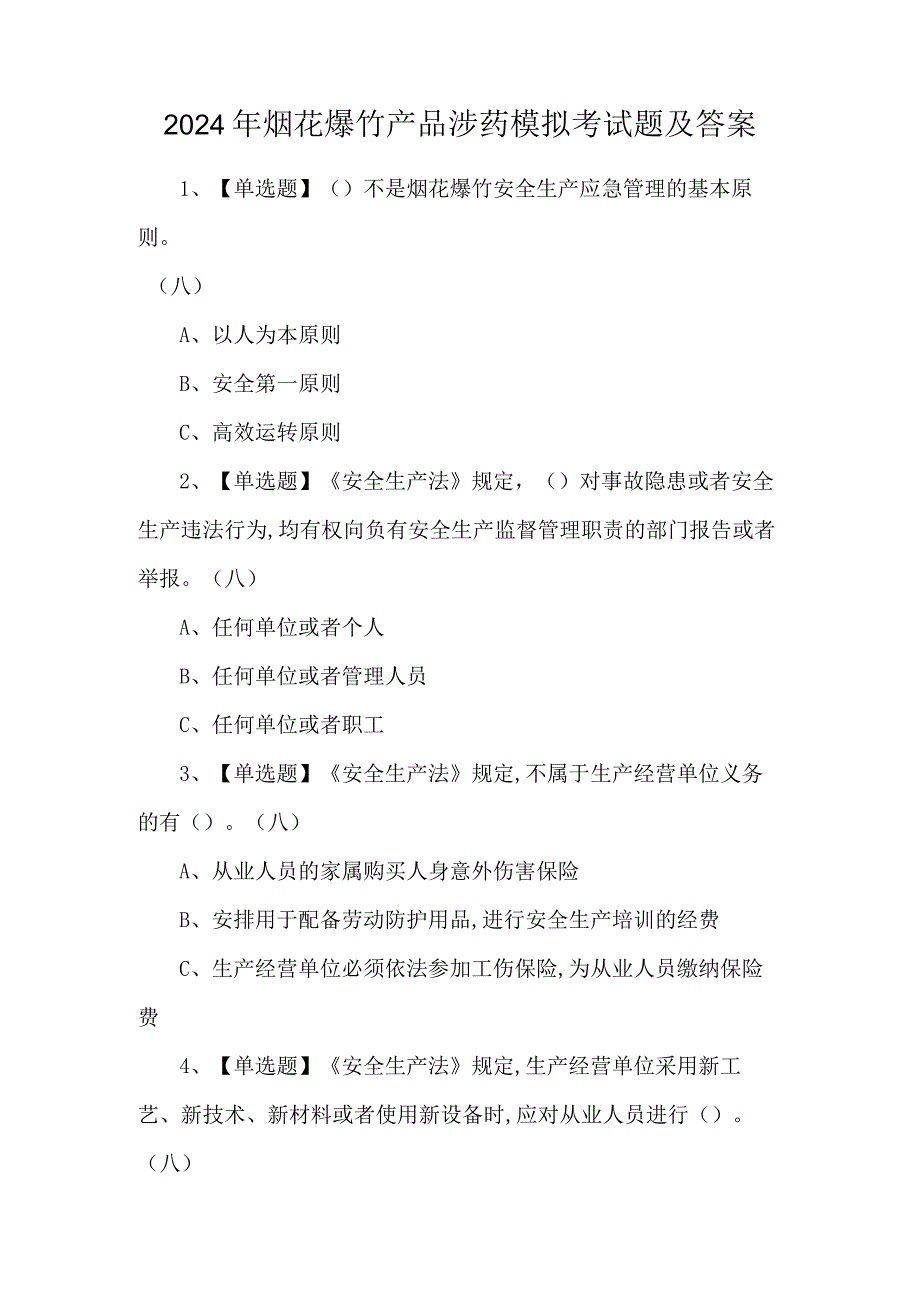 2024年烟花爆竹产品涉药模拟考试题及答案

1、【单选题】（）不是烟花爆竹安全生产应急管理的基本原则。

（八）

A、以人为本原则

B、安全第一原则

C、高效运转原则

2、【单选题】《安全生产法》规定，（）对事故隐患或者安全生产违法行为,均有权向负有安全生产监督管理职责的部门报告或者举报。（八）

A、任何单位或者个人

B、任何单位或者管理人员

C、任何单位或者职工

3、【单选题】《安全生产法》规定,不属于生产经营单位义务的有（）。（八）

A、从业人员的家属购买人身意外伤害保险

B、安排用于配备劳动防护用品,进行安全生产培训的经费

C、生产经营单位必须依法参加工伤保险,为从业人员缴纳保险费

4、【单选题】《安全生产法》规定,生产经营单位采用新工艺、新技术、新材料或者使用新设备时,应对从业人员进行（）。

（八）